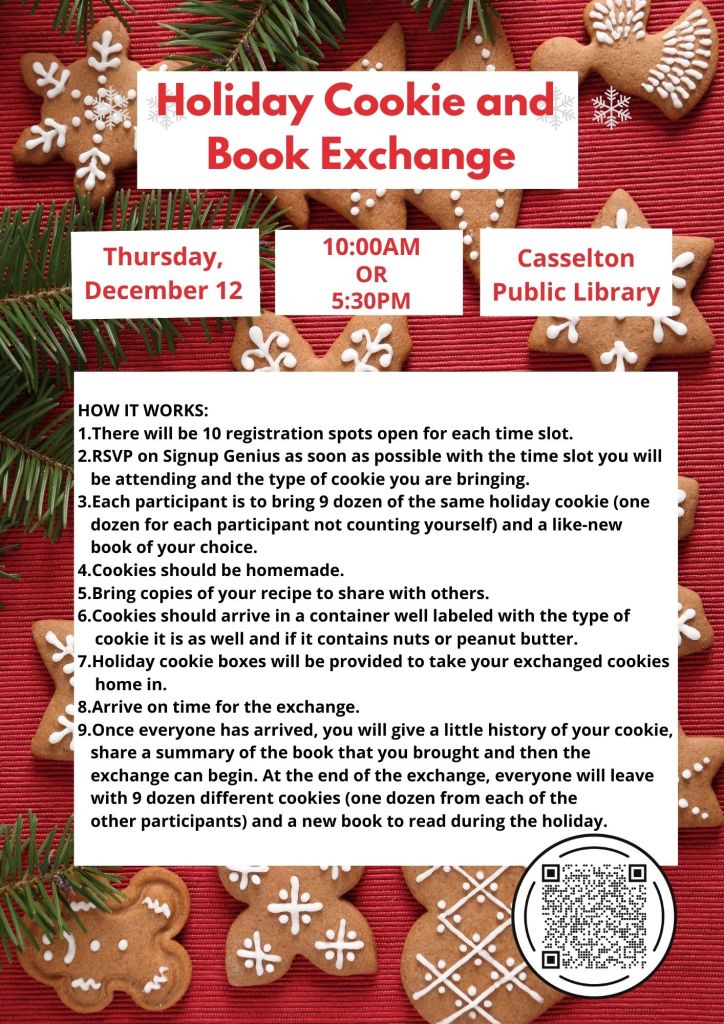 Holiday Cookie and Book Exchange

Thursday, December 12

10:00AM
OR
5:30PM

Casselton Public Library

HOW IT WORKS:
1.There will be 10 registration spots open for each time slot.
2.RSVP on Signup Genius as soon as possible with the time slot you will be attending and the type of cookie you are bringing.
3.Each participant is to bring 9 dozen of the same holiday cookie (one dozen for each participant not counting yourself) and a like-new book of your choice.
4.Cookies should be homemade.
5.Bring copies of your recipe to share with others.
6.Cookies should arrive in a container well labeled with the type of cookie it is as well and if it contains nuts or peanut butter.
7.Holiday cookie boxes will be provided to take your exchanged cookies home in.
8.Arrive on time for the exchange.
9.Once everyone has arrived, you will give a little history of your cookie, share a summary of the book that you brought and then the exchange can begin. At the end of the exchange, everyone will leave with 9 dozen different cookies (one dozen from each of the other participants) and a new book to read during the holiday.